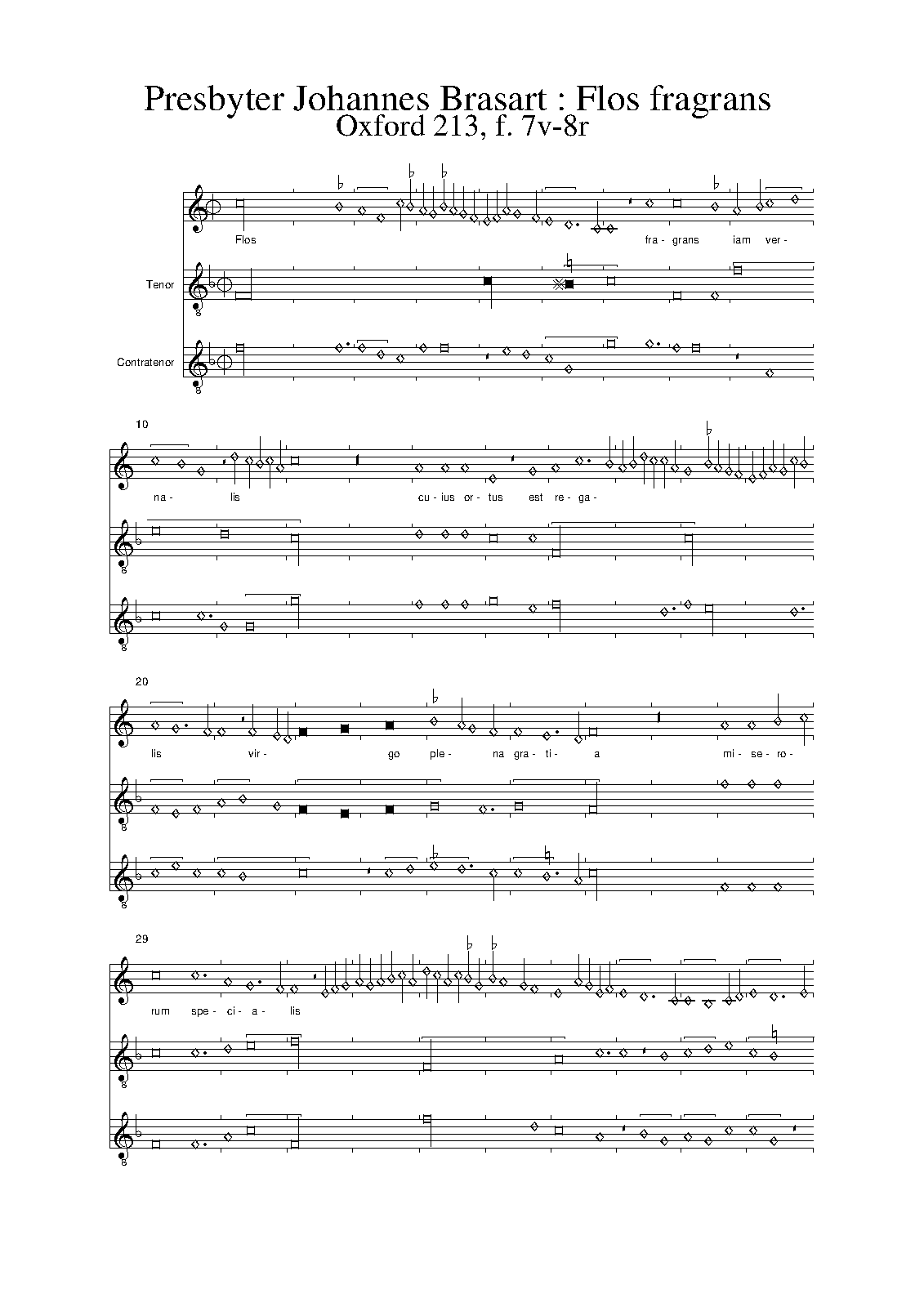 Presbyter Johannes Brasart : Flos fragrans
Oxford 213, f. 7v-8r

Flos fra- grans iam ver-

Tenor

Contratenor

10

na- lis cu- ius or- tus est re- ga-

20

lis vir- go ple- na gra- ti- a mi- se- ro-

29

rum spe- ci- a- lis